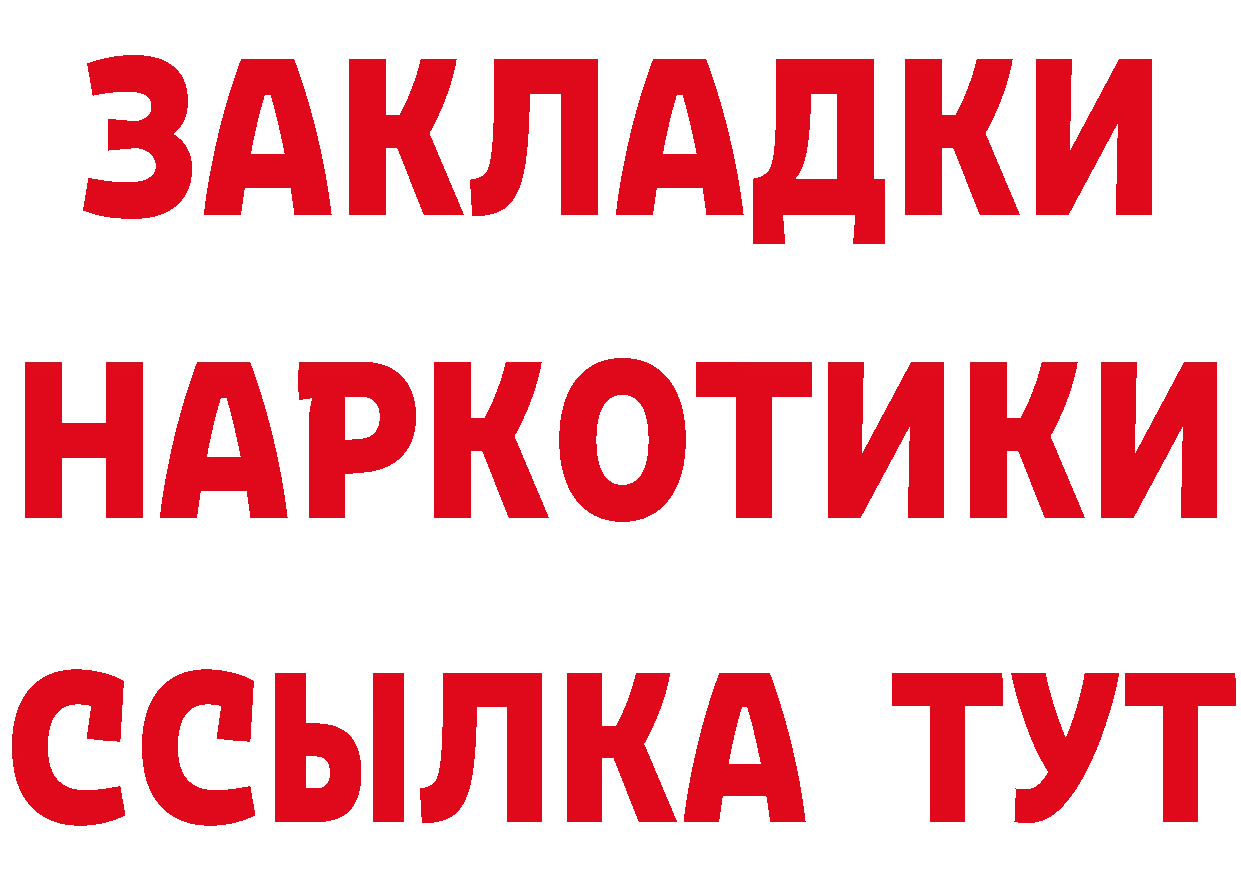 ЗАКЛАДКИ НАРКОТИКИ ССЫЛКА ТУТ